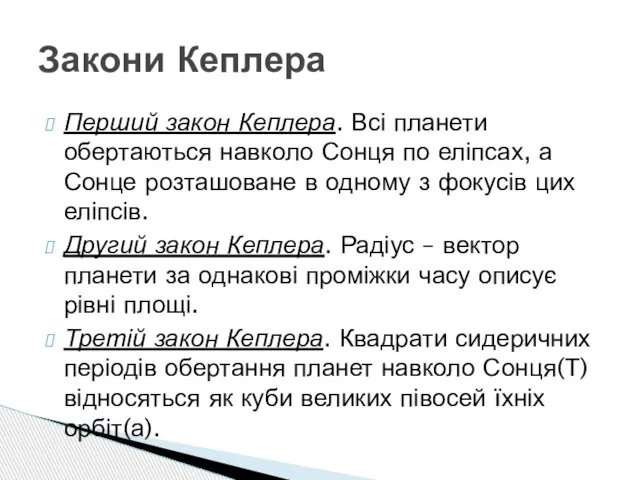 Закони Кеплера

Перший закон Кеплера. Всі планети обертаються навколо Сонця по еліпсах, а Сонце розташоване в одному з фокусів цих еліпсів.

Другий закон Кеплера. Радіус – вектор планети за однакові проміжки часу описує рівні площі.

Третій закон Кеплера. Квадрати сидеричних періодів обертання планет навколо Сонця(Т) відносяться як куби великих півосей їхніх орбіт(а).